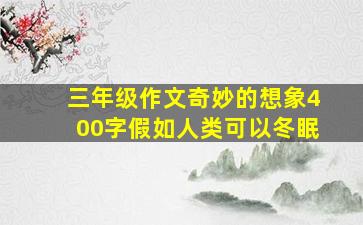 三年级作文奇妙的想象400字假如人类可以冬眠